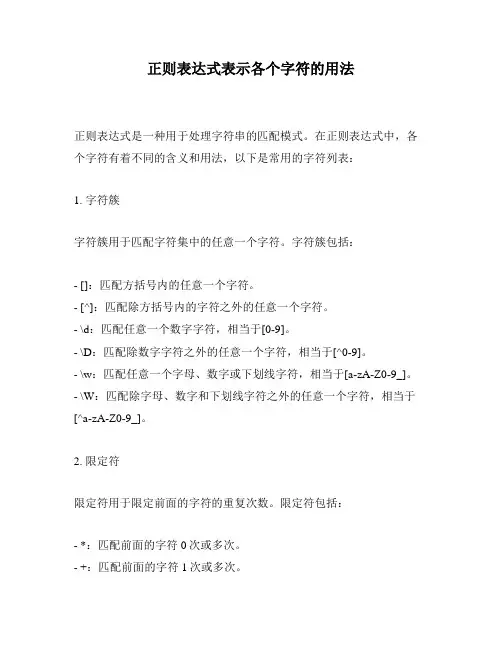 正则表达式表示各个字符的用法

正则表达式是一种用于处理字符串的匹配模式。在正则表达式中，各个字符有着不同的含义和用法，以下是常用的字符列表：

1. 字符簇

字符簇用于匹配字符集中的任意一个字符。字符簇包括：

- []：匹配方括号内的任意一个字符。
- [^]：匹配除方括号内的字符之外的任意一个字符。
- \d：匹配任意一个数字字符，相当于[0-9]。
- \D：匹配除数字字符之外的任意一个字符，相当于[^0-9]。
- \w：匹配任意一个字母、数字或下划线字符，相当于[a-zA-Z0-9_]。
- \W：匹配除字母、数字和下划线字符之外的任意一个字符，相当于[^a-zA-Z0-9_]。

2. 限定符

限定符用于限定前面的字符的重复次数。限定符包括：

- *：匹配前面的字符 0 次或多次。
- +：匹配前面的字符 1 次或多次。